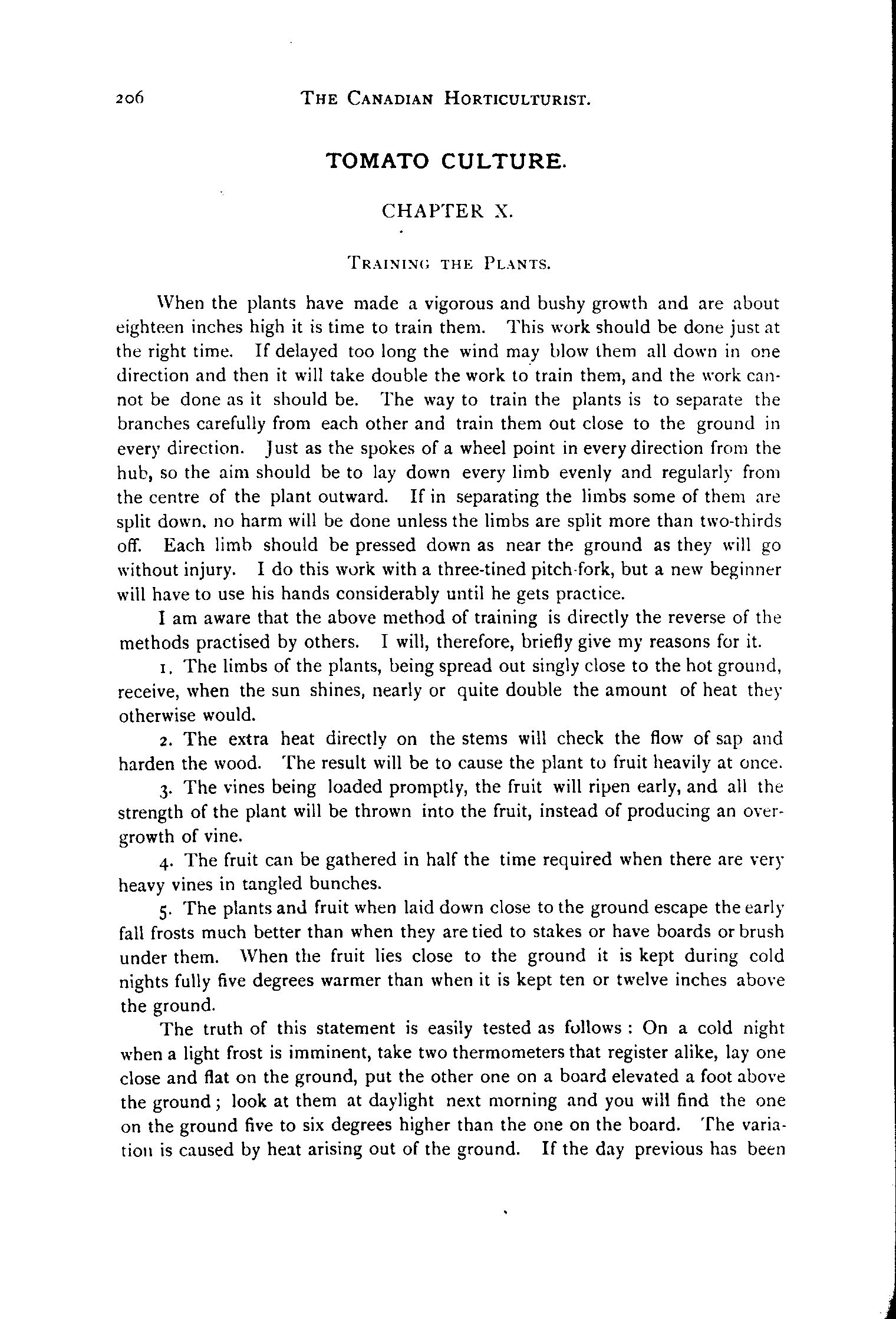 206 THE CANADIAN HORTICULTURIST.

TOMATO CULTURE.

CHAPTER X.

TRAINING THE PLANTS.

When the plants have made a vigorous and bushy growth and are about eighteen inches high it is time to train them. This work should be done just at the right time. If delayed too long the wind may blow them all down in one direction and then it will take double the work to train them, and the work cannot be done as it should be. The way to train the plants is to separate the branches carefully from each other and train them out close to the ground in every direction. Just as the spokes of a wheel point in every direction from the hub, so the aim should be to lay down every limb evenly and regularly from the centre of the plant outward. If in separating the limbs some of them are split down, no harm will be done unless the limbs are split more than two-thirds off. Each limb should be pressed down as near the ground as they will go without injury. I do this work with a three-tined pitch-fork, but a new beginner will have to use his hands considerably until he gets practice.

I am aware that the above method of training is directly the reverse of the methods practised by others. I will, therefore, briefly give my reasons for it.

1. The limbs of the plants, being spread out singly close to the hot ground, receive, when the sun shines, nearly or quite double the amount of heat they otherwise would.

2. The extra heat directly on the stems will check the flow of sap and harden the wood. The result will be to cause the plant to fruit heavily at once.

3. The vines being loaded promptly, the fruit will ripen early, and all the strength of the plant will be thrown into the fruit, instead of producing an overgrowth of vine.

4. The fruit can be gathered in half the time required when there are very heavy vines in tangled bunches.

5. The plants and fruit when laid down close to the ground escape the early fall frosts much better than when they are tied to stakes or have boards or brush under them. When the fruit lies close to the ground it is kept during cold nights fully five degrees warmer than when it is kept ten or twelve inches above the ground.

The truth of this statement is easily tested as follows: On a cold night when a light frost is imminent, take two thermometers that register alike, lay one close and flat on the ground, put the other one on a board elevated a foot above the ground; look at them at daylight next morning and you will find the one on the ground five to six degrees higher than the one on the board. The variation is caused by heat arising out of the ground. If the day previous has been